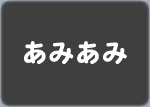 あみあみ